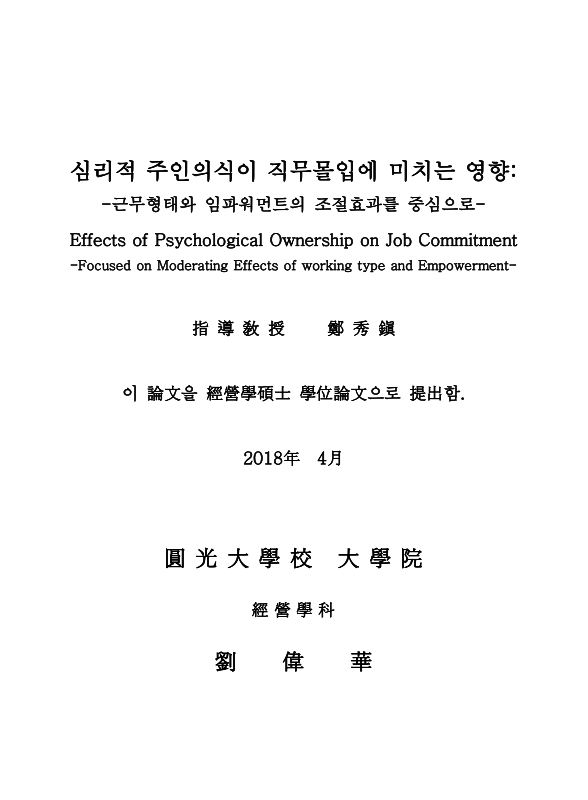 심리적 주인의식이 직무몰입에 미치는 영향:
-근무형태와 임파워먼트의 조절효과를 중심으로-

Effects of Psychological Ownership on Job Commitment
-Focused on Moderating Effects of working type and Empowerment-

指 導 敎 授　　鄭 秀 鎭

이 論文을 經營學碩士 學位論文으로 提出함.

2018年　4月

圓 光 大 學 校　大 學 院

經 營 學 科

劉　　偉　　華